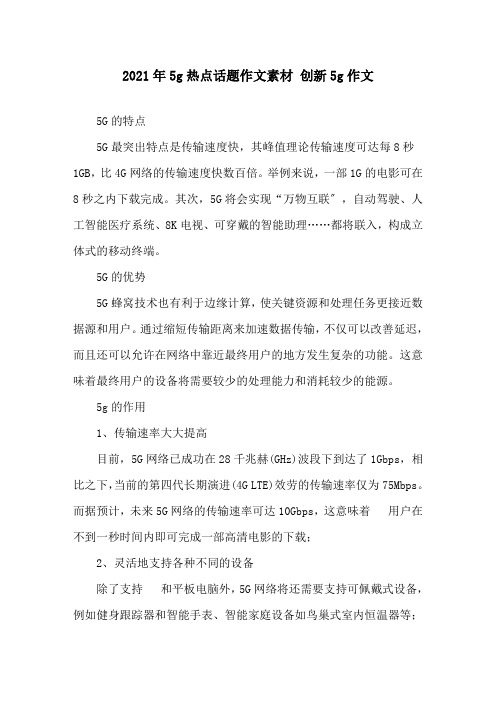 2021年5g热点话题作文素材 创新5g作文

5G的特点

5G最突出特点是传输速度快，其峰值理论传输速度可达每8秒1GB，比4G网络的传输速度快数百倍。举例来说，一部1G的电影可在8秒之内下载完成。其次，5G将会实现“万物互联”，自动驾驶、人工智能医疗系统、8K电视、可穿戴的智能助理……都将联入，构成立体式的移动终端。

5G的优势

5G蜂窝技术也有利于边缘计算，使关键资源和处理任务更接近数据源和用户。通过缩短传输距离来加速数据传输，不仅可以改善延迟，而且还可以允许在网络中靠近最终用户的地方发生复杂的功能。这意味着最终用户的设备将需要较少的处理能力和消耗较少的能源。

5g的作用

1、传输速率大大提高

目前，5G网络已成功在28千兆赫(GHz)波段下到达了1Gbps，相比之下，当前的第四代长期演进(4G LTE)效劳的传输速率仅为75Mbps。而据预计，未来5G网络的传输速率可达10Gbps，这意味着 用户在不到一秒时间内即可完成一部高清电影的下载；

2、灵活地支持各种不同的设备

除了支持 和平板电脑外，5G网络将还需要支持可佩戴式设备，例如健身跟踪器和智能手表、智能家庭设备如鸟巢式室内恒温器等；